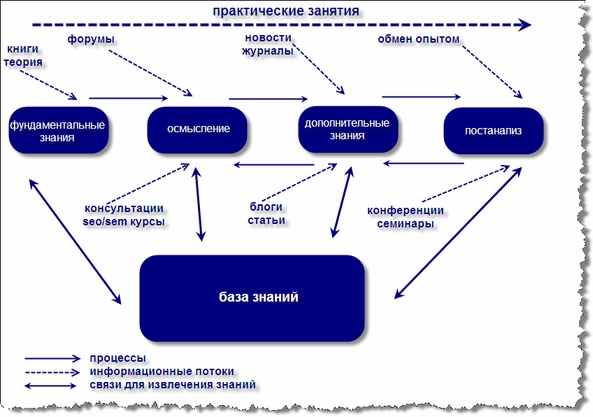 практические занятия

книги
теория

форумы

новости
журналы

обмен опытом

фундаментальные знания

осмысление

дополнительные знания

постанализ

консультации
seo/sem курсы

блоги
статьи

конференции
семинары

база знаний

процессы
информационные потоки
связи для извлечения знаний